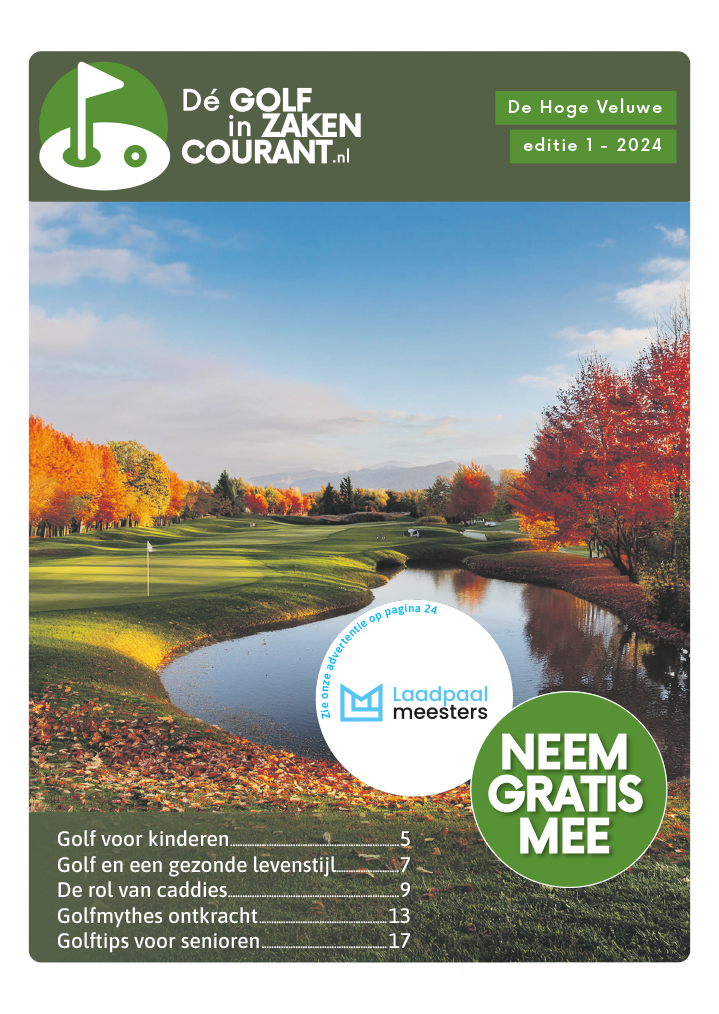 Dé GOLF in ZAKEN COURANT.nl

De Hoge Veluwe

editie 1 - 2024

Zie onze advertentie op pagina 24

Laadpaal meesters

NEEM GRATIS MEE

Golf voor kinderen 5
Golf en een gezonde levenstijl 7
De rol van caddies 9
Golfmythes ontkracht 13
Golftips voor senioren 17